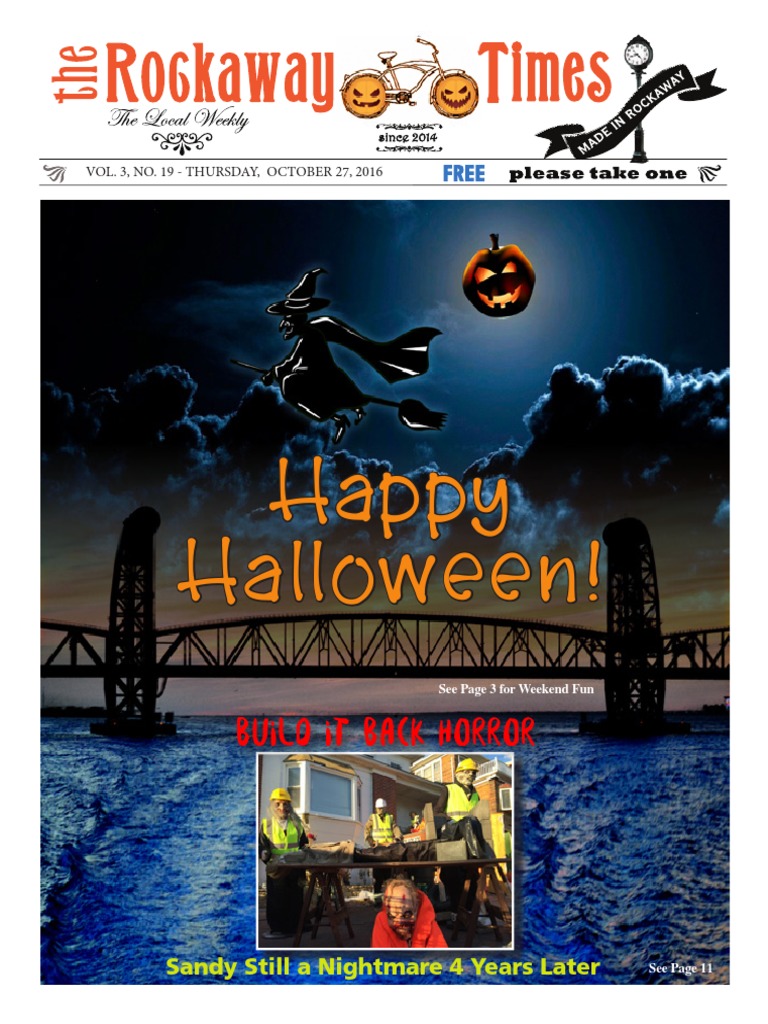 the Rockaway Times
The Local Weekly
since 2014
MADE IN ROCKAWAY

VOL. 3, NO. 19 - THURSDAY, OCTOBER 27, 2016 FREE please take one

Happy Halloween!

See Page 3 for Weekend Fun

BUILD IT BACK HORROR

Sandy Still a Nightmare 4 Years Later See Page 11